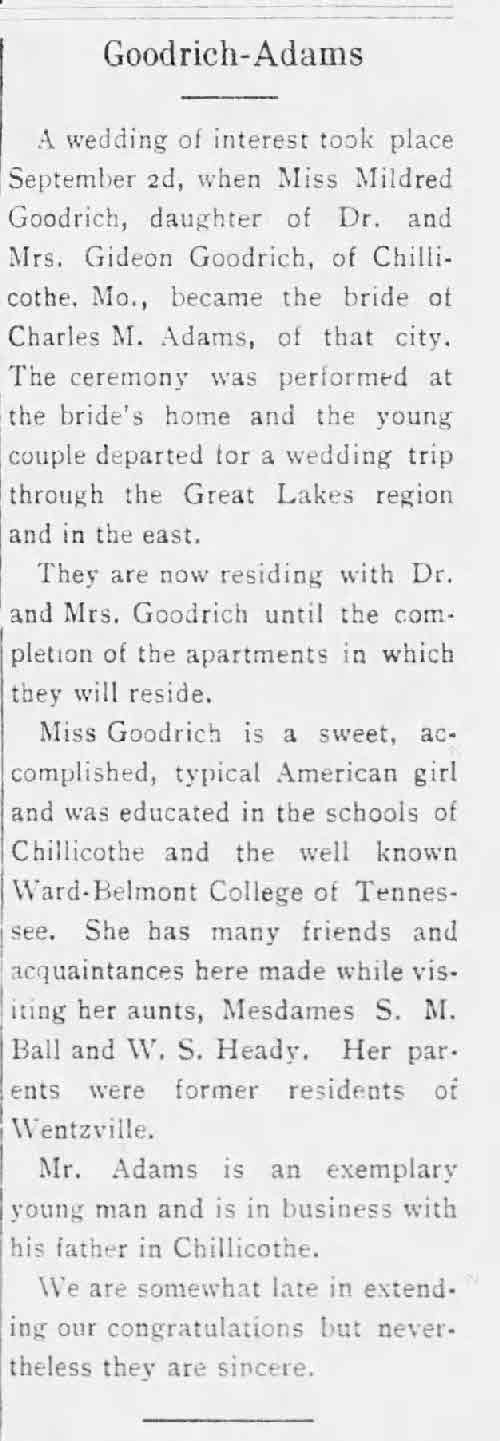 Goodrich-Adams

A wedding of interest took place September 2d, when Miss Mildred Goodrich, daughter of Dr. and Mrs. Gideon Goodrich, of Chillicothe, Mo., became the bride of Charles M. Adams, of that city. The ceremony was performed at the bride's home and the young couple departed for a wedding trip through the Great Lakes region and in the east.

They are now residing with Dr. and Mrs. Goodrich until the completion of the apartments in which they will reside.

Miss Goodrich is a sweet, accomplished, typical American girl and was educated in the schools of Chillicothe and the well known Ward-Belmont College of Tennessee. She has many friends and acquaintances here made while visiting her aunts, Mesdames S. M. Ball and W. S. Heady. Her parents were former residents of Wentzville.

Mr. Adams is an exemplary young man and is in business with his father in Chillicothe.

We are somewhat late in extending our congratulations but nevertheless they are sincere.